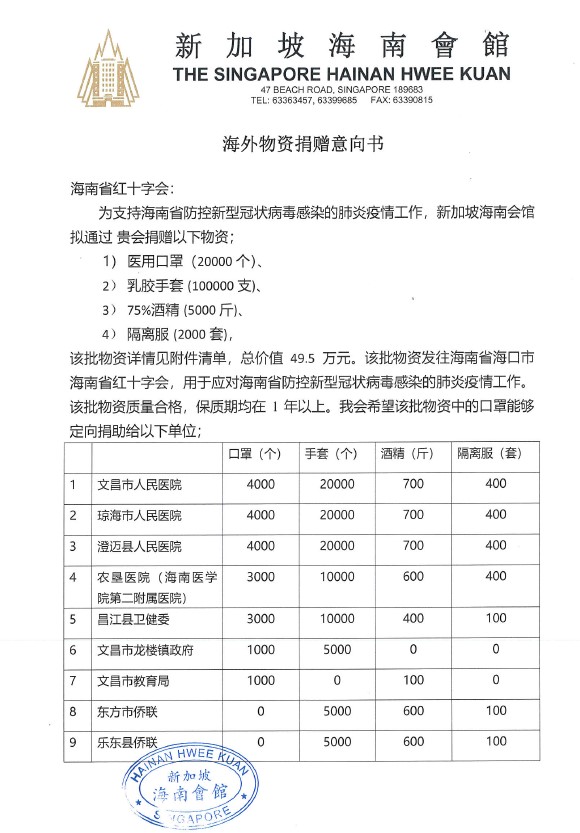 新加坡海南會館
THE SINGAPORE HAINAN HWEE KUAN
47 BEACH ROAD, SINGAPORE 189683
TEL: 63363457, 63399685 FAX: 63390815

海外物资捐赠意向书

海南省红十字会:

为支持海南省防控新型冠状病毒感染的肺炎疫情工作，新加坡海南会馆拟通过 贵会捐赠以下物资；

1） 医用口罩（20000 个）、

2） 乳胶手套 (100000 支)、

3） 75%酒精 (5000 斤)、

4） 隔离服 (2000 套)，

该批物资详情见附件清单，总价值 49.5 万元。该批物资发往海南省海口市海南省红十字会，用于应对海南省防控新型冠状病毒感染的肺炎疫情工作。该批物资质量合格，保质期均在 1 年以上。我会希望该批物资中的口罩能够定向捐助给以下单位；

| | | 口罩（个） | 手套（个） | 酒精（斤） | 隔离服（套） |
|---|---|---|---|---|---|
| 1 | 文昌市人民医院 | 4000 | 20000 | 700 | 400 |
| 2 | 琼海市人民医院 | 4000 | 20000 | 700 | 400 |
| 3 | 澄迈县人民医院 | 4000 | 20000 | 700 | 400 |
| 4 | 农垦医院（海南医学院第二附属医院） | 3000 | 10000 | 600 | 400 |
| 5 | 昌江县卫健委 | 3000 | 10000 | 400 | 100 |
| 6 | 文昌市龙楼镇政府 | 1000 | 5000 | 0 | 0 |
| 7 | 文昌市教育局 | 1000 | 0 | 100 | 0 |
| 8 | 东方市侨联 | 0 | 5000 | 600 | 100 |
| 9 | 乐东县侨联 | 0 | 5000 | 600 | 100 |

HAINAN HWEE KUAN
新加坡
海南會館
SINGAPORE